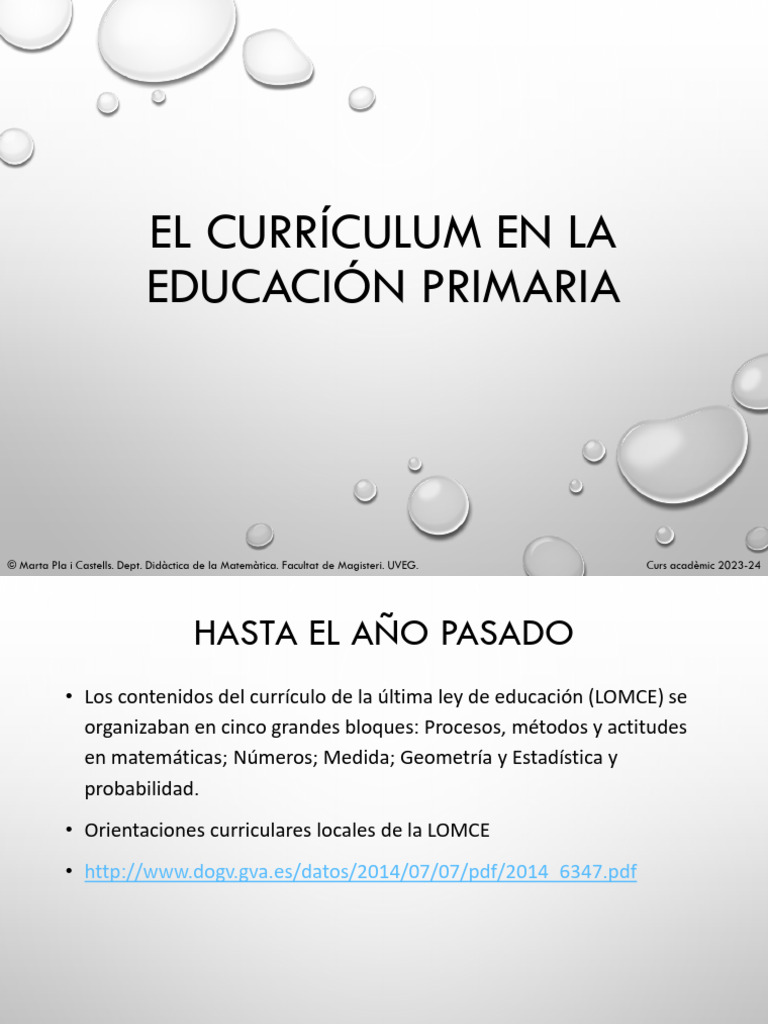 EL CURRÍCULUM EN LA EDUCACIÓN PRIMARIA

© Marta Pla i Castells. Dept. Didàctica de la Matemàtica. Facultat de Magisteri. UVEG.

Curs acadèmic 2023-24

HASTA EL AÑO PASADO

• Los contenidos del currículo de la última ley de educación (LOMCE) se organizaban en cinco grandes bloques: Procesos, métodos y actitudes en matemáticas; Números; Medida; Geometría y Estadística y probabilidad.

• Orientaciones curriculares locales de la LOMCE

• http://www.dogv.gva.es/datos/2014/07/07/pdf/2014_6347.pdf